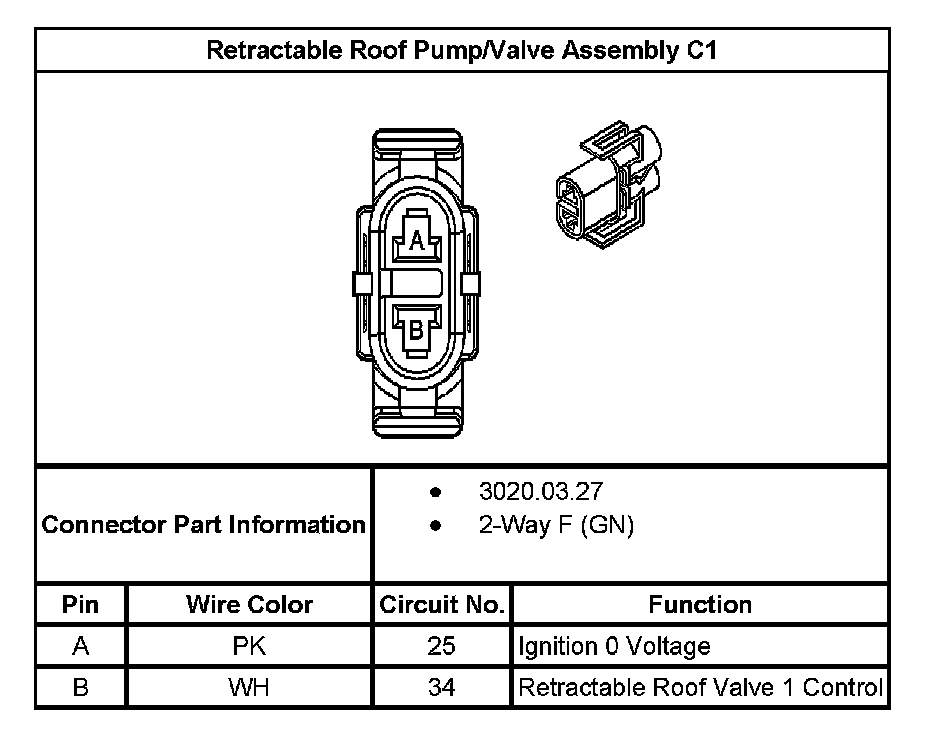 Retractable Roof Pump/Valve Assembly C1

A

B

Connector Part Information

- 3020.03.27
- 2-Way F (GN)

| Pin | Wire Color | Circuit No. | Function |
|---|---|---|---|
| A | PK | 25 | Ignition 0 Voltage |
| B | WH | 34 | Retractable Roof Valve 1 Control |